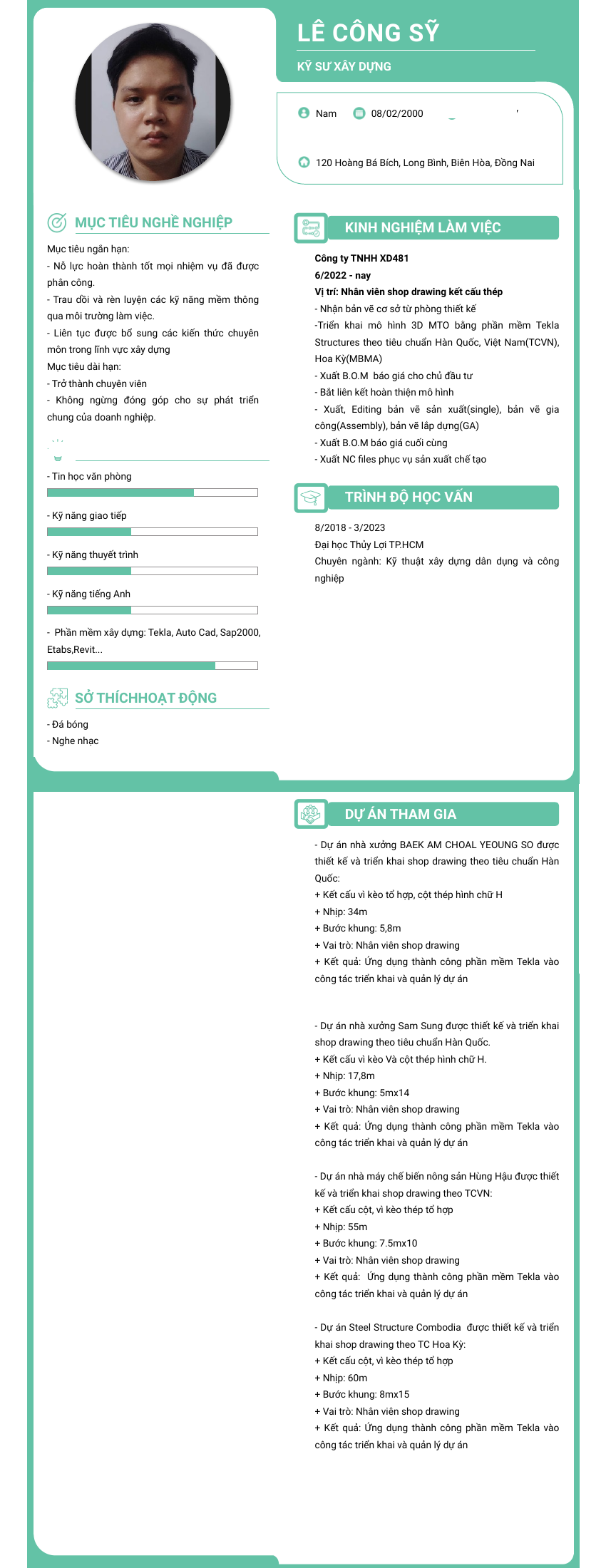 LÊ CÔNG SỸ

KỸ SƯ XÂY DỰNG

Nam 08/02/2000

120 Hoàng Bá Bích, Long Bình, Biên Hòa, Đồng Nai

MỤC TIÊU NGHỀ NGHIỆP

Mục tiêu ngắn hạn:
- Nỗ lực hoàn thành tốt mọi nhiệm vụ đã được phân công.
- Trau dồi và rèn luyện các kỹ năng mềm thông qua môi trường làm việc.
- Liên tục được bổ sung các kiến thức chuyên môn trong lĩnh vực xây dựng
Mục tiêu dài hạn:
- Trở thành chuyên viên
- Không ngừng đóng góp cho sự phát triển chung của doanh nghiệp.

- Tin học văn phòng

- Kỹ năng giao tiếp

- Kỹ năng thuyết trình

- Kỹ năng tiếng Anh

- Phần mềm xây dựng: Tekla, Auto Cad, Sap2000, Etabs,Revit...

SỞ THÍCHHOẠT ĐỘNG

- Đá bóng
- Nghe nhạc

KINH NGHIỆM LÀM VIỆC

Công ty TNHH XD481
6/2022 - nay
Vị trí: Nhân viên shop drawing kết cấu thép
- Nhận bản vẽ cơ sở từ phòng thiết kế
-Triển khai mô hình 3D MTO bằng phần mềm Tekla Structures theo tiêu chuẩn Hàn Quốc, Việt Nam(TCVN), Hoa Kỳ(MBMA)
- Xuất B.O.M báo giá cho chủ đầu tư
- Bắt liên kết hoàn thiện mô hình
- Xuất, Editing bản vẽ sản xuất(single), bản vẽ gia công(Assembly), bản vẽ lắp dựng(GA)
- Xuất B.O.M báo giá cuối cùng
- Xuất NC files phục vụ sản xuất chế tạo

TRÌNH ĐỘ HỌC VẤN

8/2018 - 3/2023
Đại học Thủy Lợi TP.HCM
Chuyên ngành: Kỹ thuật xây dựng dân dụng và công nghiệp

DỰ ÁN THAM GIA

- Dự án nhà xưởng BAEK AM CHOAL YEOUNG SO được thiết kế và triển khai shop drawing theo tiêu chuẩn Hàn Quốc:
+ Kết cấu vì kèo tổ hợp, cột thép hình chữ H
+ Nhịp: 34m
+ Bước khung: 5,8m
+ Vai trò: Nhân viên shop drawing
+ Kết quả: Ứng dụng thành công phần mềm Tekla vào công tác triển khai và quản lý dự án

- Dự án nhà xưởng Sam Sung được thiết kế và triển khai shop drawing theo tiêu chuẩn Hàn Quốc.
+ Kết cấu vì kèo Và cột thép hình chữ H.
+ Nhịp: 17,8m
+ Bước khung: 5mx14
+ Vai trò: Nhân viên shop drawing
+ Kết quả: Ứng dụng thành công phần mềm Tekla vào công tác triển khai và quản lý dự án

- Dự án nhà máy chế biến nông sản Hùng Hậu được thiết kế và triển khai shop drawing theo TCVN:
+ Kết cấu cột, vì kèo thép tổ hợp
+ Nhịp: 55m
+ Bước khung: 7.5mx10
+ Vai trò: Nhân viên shop drawing
+ Kết quả: Ứng dụng thành công phần mềm Tekla vào công tác triển khai và quản lý dự án

- Dự án Steel Structure Combodia được thiết kế và triển khai shop drawing theo TC Hoa Kỳ:
+ Kết cấu cột, vì kèo thép tổ hợp
+ Nhịp: 60m
+ Bước khung: 8mx15
+ Vai trò: Nhân viên shop drawing
+ Kết quả: Ứng dụng thành công phần mềm Tekla vào công tác triển khai và quản lý dự án